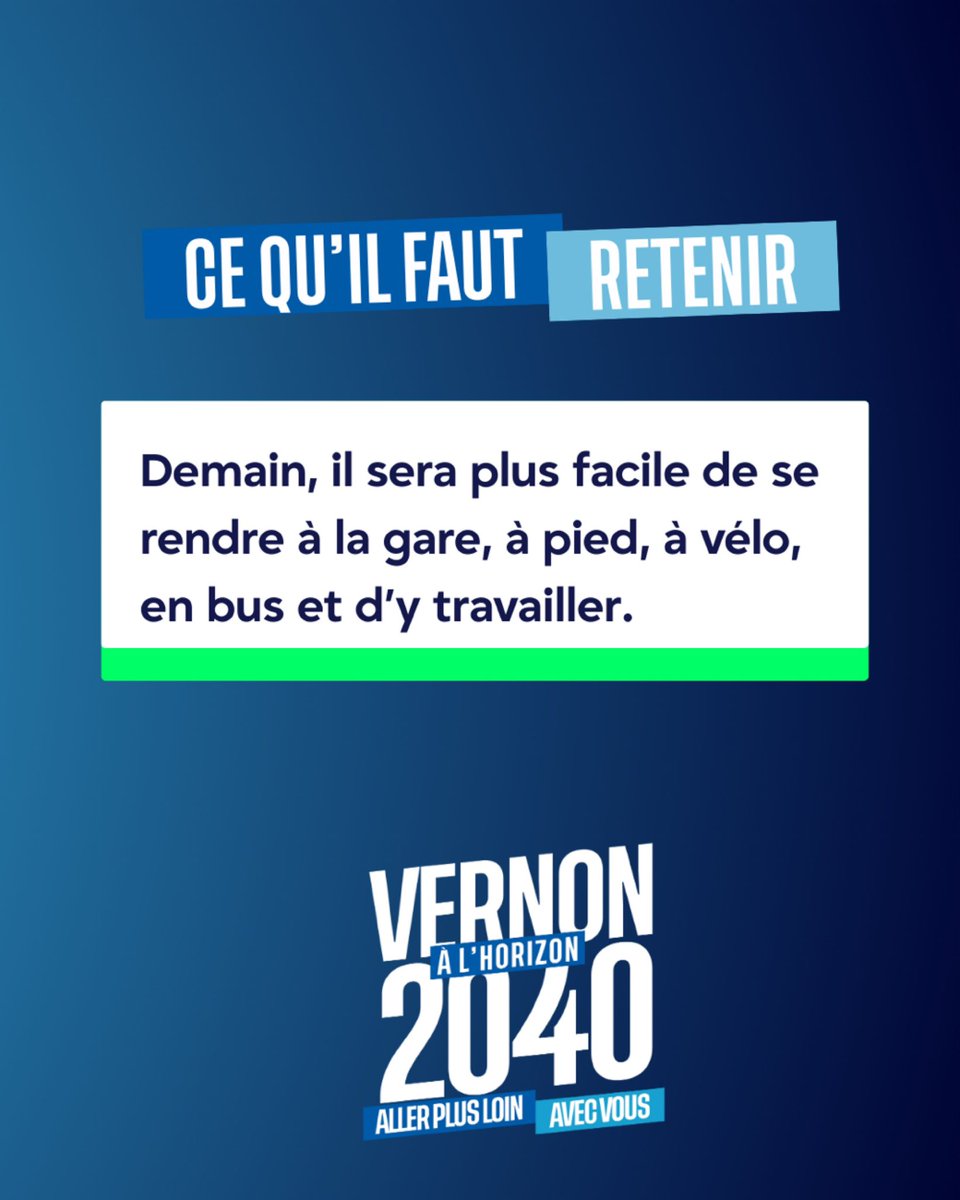 CE QU'IL FAUT RETENIR

Demain, il sera plus facile de se rendre à la gare, à pied, à vélo, en bus et d'y travailler.

VERNON
À L'HORIZON
2040
ALLER PLUS LOIN AVEC VOUS